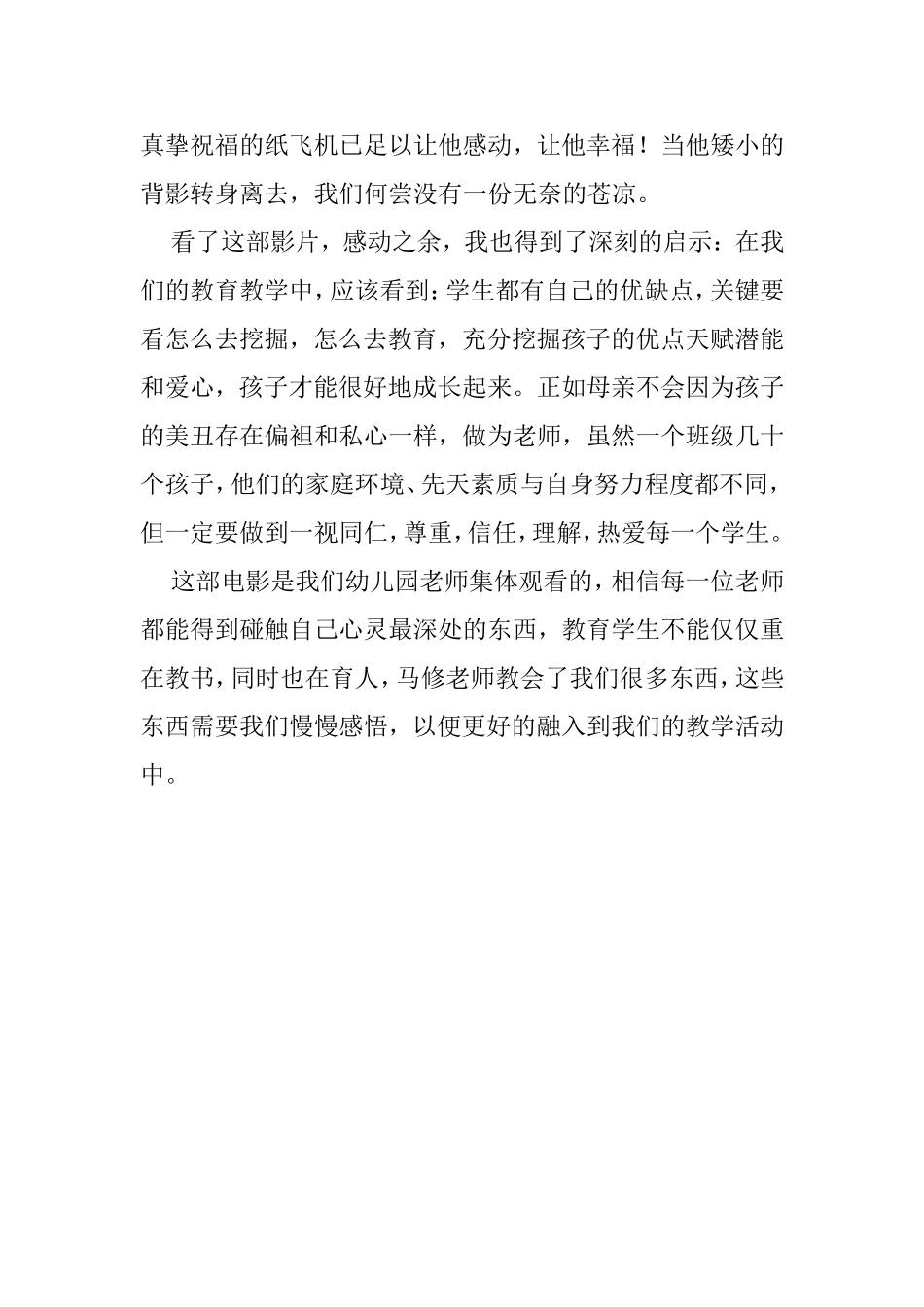 真挚祝福的纸飞机已足以让他感动，让他幸福！当他矮小的背影转身离去，我们何尝没有一份无奈的苍凉。

看了这部影片，感动之余，我也得到了深刻的启示：在我们的教育教学中，应该看到：学生都有自己的优缺点，关键要看怎么去挖掘，怎么去教育，充分挖掘孩子的优点天赋潜能和爱心，孩子才能很好地成长起来。正如母亲不会因为孩子的美丑存在偏袒和私心一样，做为老师，虽然一个班级几十个孩子，他们的家庭环境、先天素质与自身努力程度都不同，但一定要做到一视同仁，尊重，信任，理解，热爱每一个学生。

这部电影是我们幼儿园老师集体观看的，相信每一位老师都能得到碰触自己心灵最深处的东西，教育学生不能仅仅重在教书，同时也在育人，马修老师教会了我们很多东西，这些东西需要我们慢慢感悟，以便更好的融入到我们的教学活动中。